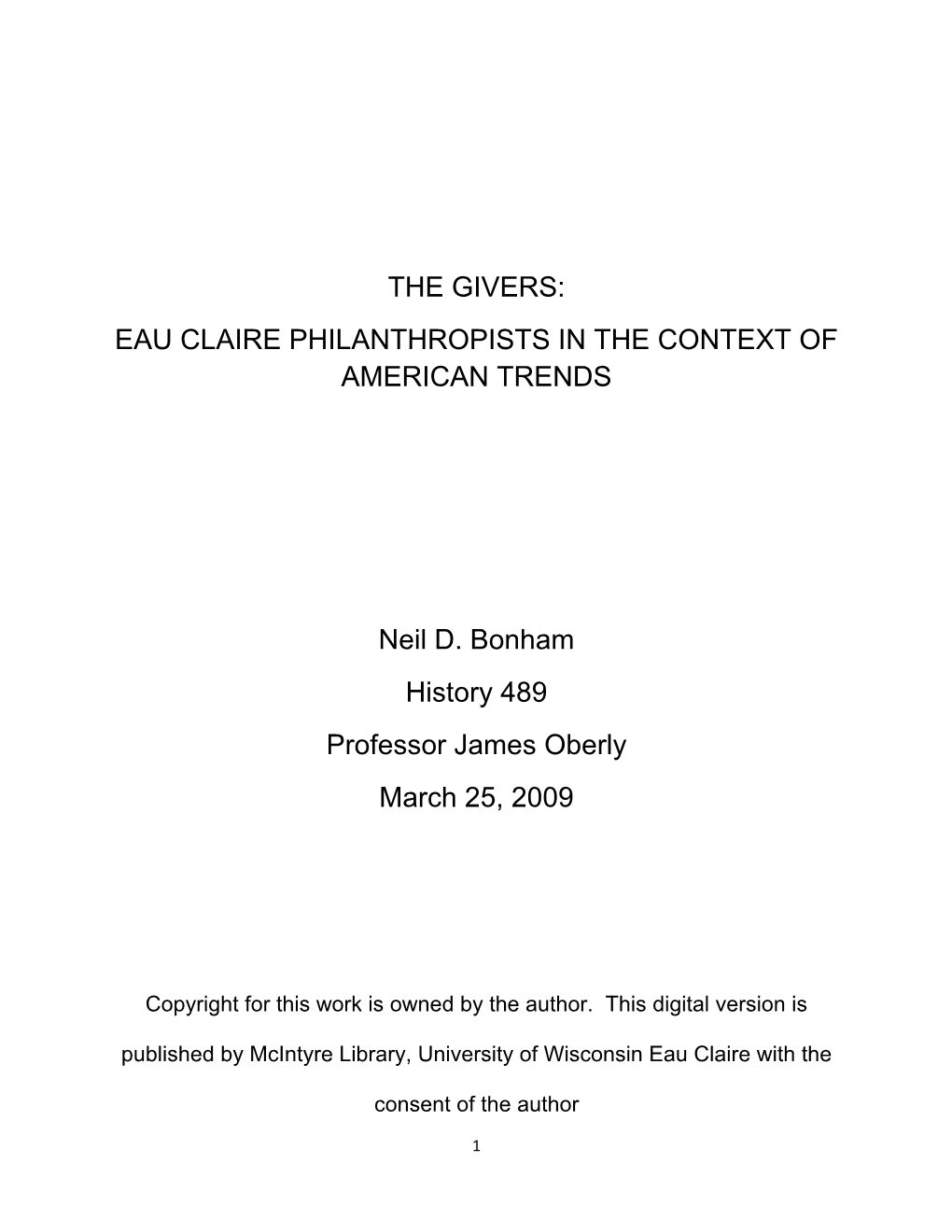 THE GIVERS:

EAU CLAIRE PHILANTHROPISTS IN THE CONTEXT OF AMERICAN TRENDS

Neil D. Bonham

History 489

Professor James Oberly

March 25, 2009

Copyright for this work is owned by the author. This digital version is published by McIntyre Library, University of Wisconsin Eau Claire with the consent of the author

1